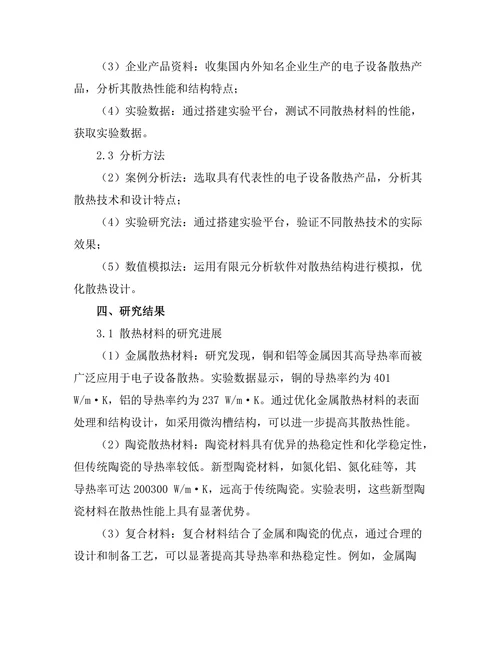 （3）企业产品资料：收集国内外知名企业生产的电子设备散热产品，分析其散热性能和结构特点；

（4）实验数据：通过搭建实验平台，测试不同散热材料的性能，获取实验数据。

2.3 分析方法

（2）案例分析法：选取具有代表性的电子设备散热产品，分析其散热技术和设计特点；

（4）实验研究法：通过搭建实验平台，验证不同散热技术的实际效果；

（5）数值模拟法：运用有限元分析软件对散热结构进行模拟，优化散热设计。

四、研究结果

3.1 散热材料的研究进展

（1）金属散热材料：研究发现，铜和铝等金属因其高导热率而被广泛应用于电子设备散热。实验数据显示，铜的导热率约为 401 W/m·K，铝的导热率约为 237 W/m·K。通过优化金属散热材料的表面处理和结构设计，如采用微沟槽结构，可以进一步提高其散热性能。

（2）陶瓷散热材料：陶瓷材料具有优异的热稳定性和化学稳定性，但传统陶瓷的导热率较低。新型陶瓷材料，如氮化铝、氮化硅等，其导热率可达 200300 W/m·K，远高于传统陶瓷。实验表明，这些新型陶瓷材料在散热性能上具有显著优势。

（3）复合材料：复合材料结合了金属和陶瓷的优点，通过合理的设计和制备工艺，可以显著提高其导热率和热稳定性。例如，金属陶